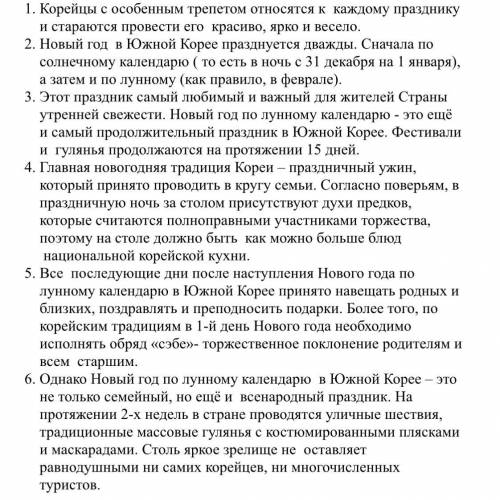 1. Корейцы с особенным трепетом относятся к каждому празднику и стараются провести его красиво, ярко и весело.
2. Новый год в Южной Корее празднуется дважды. Сначала по солнечному календарю ( то есть в ночь с 31 декабря на 1 января), а затем и по лунному (как правило, в феврале).
3. Этот праздник самый любимый и важный для жителей Страны утренней свежести. Новый год по лунному календарю - это ещё и самый продолжительный праздник в Южной Корее. Фестивали и гулянья продолжаются на протяжении 15 дней.
4. Главная новогодняя традиция Кореи – праздничный ужин, который принято проводить в кругу семьи. Согласно поверьям, в праздничную ночь за столом присутствуют духи предков, которые считаются полноправными участниками торжества, поэтому на столе должно быть как можно больше блюд национальной корейской кухни.
5. Все последующие дни после наступления Нового года по лунному календарю в Южной Корее принято навещать родных и близких, поздравлять и преподносить подарки. Более того, по корейским традициям в 1-й день Нового года необходимо исполнять обряд «сэбе»- торжественное поклонение родителям и всем старшим.
6. Однако Новый год по лунному календарю в Южной Корее – это не только семейный, но ещё и всенародный праздник. На протяжении 2-х недель в стране проводятся уличные шествия, традиционные массовые гулянья с костюмированными плясками и маскарадами. Столь яркое зрелище не оставляет равнодушными ни самих корейцев, ни многочисленных туристов.